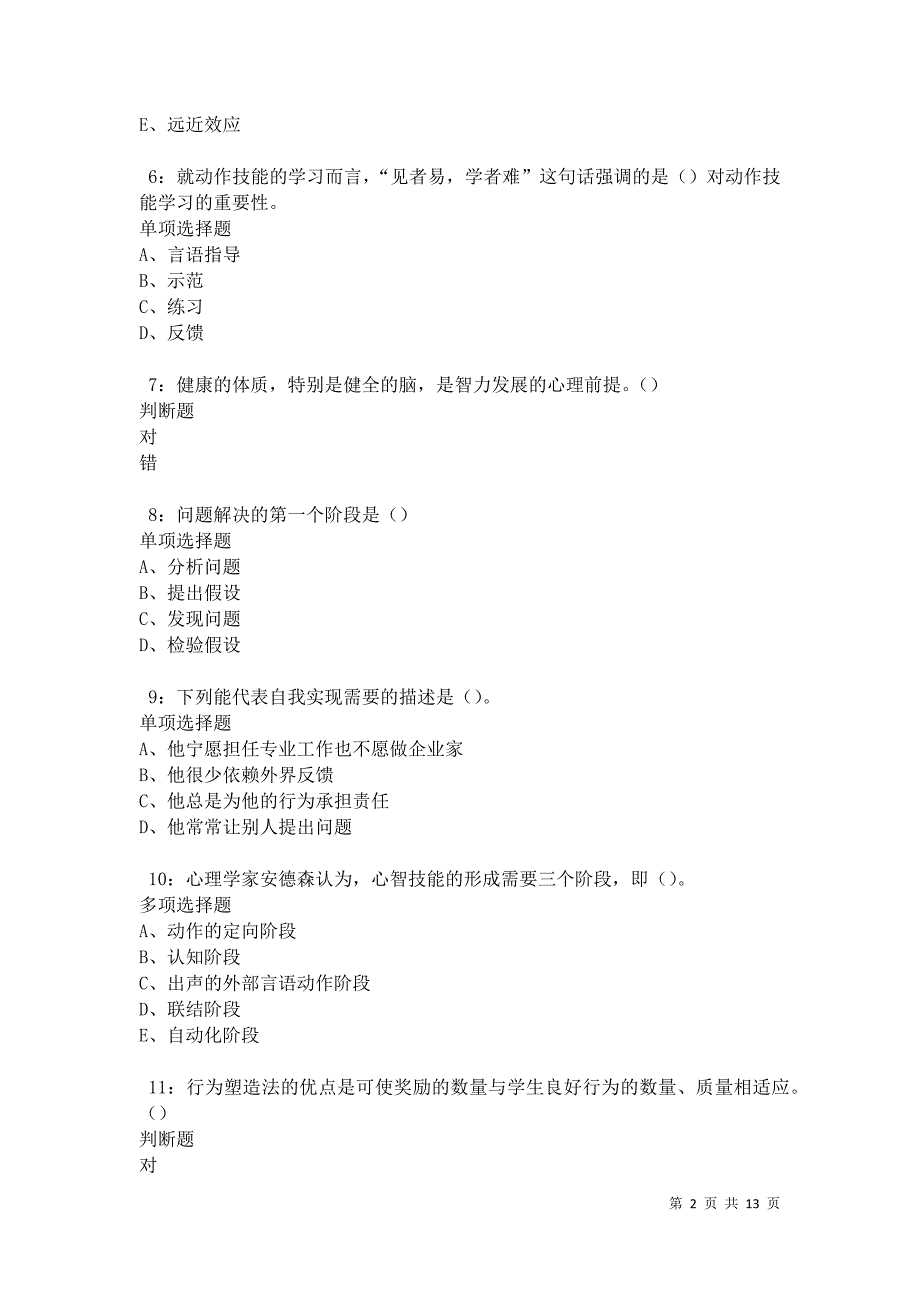 E、远近效应

6：就动作技能的学习而言，“见者易，学者难”这句话强调的是（）对动作技能学习的重要性。
单项选择题
A、言语指导
B、示范
C、练习
D、反馈

7：健康的体质，特别是健全的脑，是智力发展的心理前提。（）
判断题
对
错

8：问题解决的第一个阶段是（）
单项选择题
A、分析问题
B、提出假设
C、发现问题
D、检验假设

9：下列能代表自我实现需要的描述是（）。
单项选择题
A、他宁愿担任专业工作也不愿做企业家
B、他很少依赖外界反馈
C、他总是为他的行为承担责任
D、他常常让别人提出问题

10：心理学家安德森认为，心智技能的形成需要三个阶段，即（）。
多项选择题
A、动作的定向阶段
B、认知阶段
C、出声的外部言语动作阶段
D、联结阶段
E、自动化阶段

11：行为塑造法的优点是可使奖励的数量与学生良好行为的数量、质量相适应。（）
判断题
对

第 2 页 共 13 页